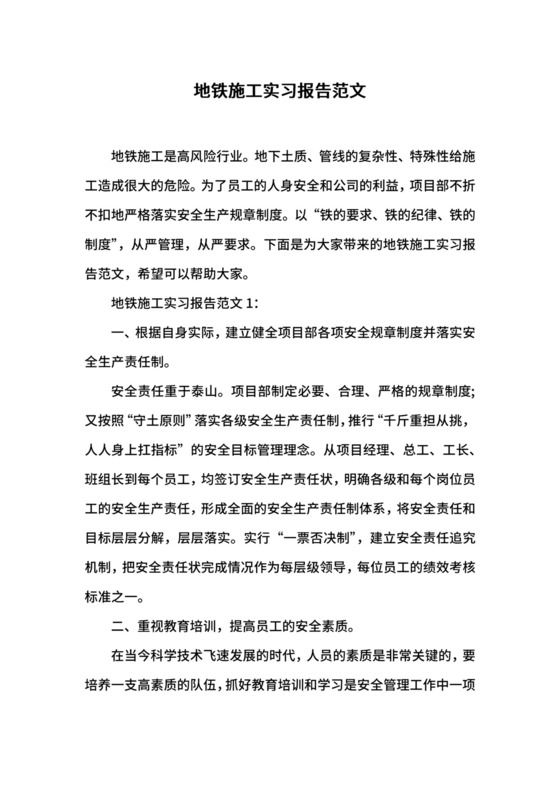 地铁施工实习报告范文

地铁施工是高风险行业。地下土质、管线的复杂性、特殊性给施工造成很大的危险。为了员工的人身安全和公司的利益，项目部不折不扣地严格落实安全生产规章制度。以“铁的要求、铁的纪律、铁的制度”，从严管理，从严要求。下面是为大家带来的地铁施工实习报告范文，希望可以帮助大家。

地铁施工实习报告范文 1：

一、根据自身实际，建立健全项目部各项安全规章制度并落实安全生产责任制。

安全责任重于泰山。项目部制定必要、合理、严格的规章制度；又按照“守土原则”落实各级安全生产责任制，推行“千斤重担从挑，人人身上扛指标”的安全目标管理理念。从项目经理、总工、工长、班组长到每个员工，均签订安全生产责任状，明确各级和每个岗位员工的安全生产责任，形成全面的安全生产责任制体系，将安全责任和目标层层分解，层层落实。实行“一票否决制”，建立安全责任追究机制，把安全责任状完成情况作为每层级领导，每位员工的绩效考核标准之一。

二、重视教育培训，提高员工的安全素质。

在当今科学技术飞速发展的时代，人员的素质是非常关键的，要培养一支高素质的队伍，抓好教育培训和学习是安全管理工作中一项